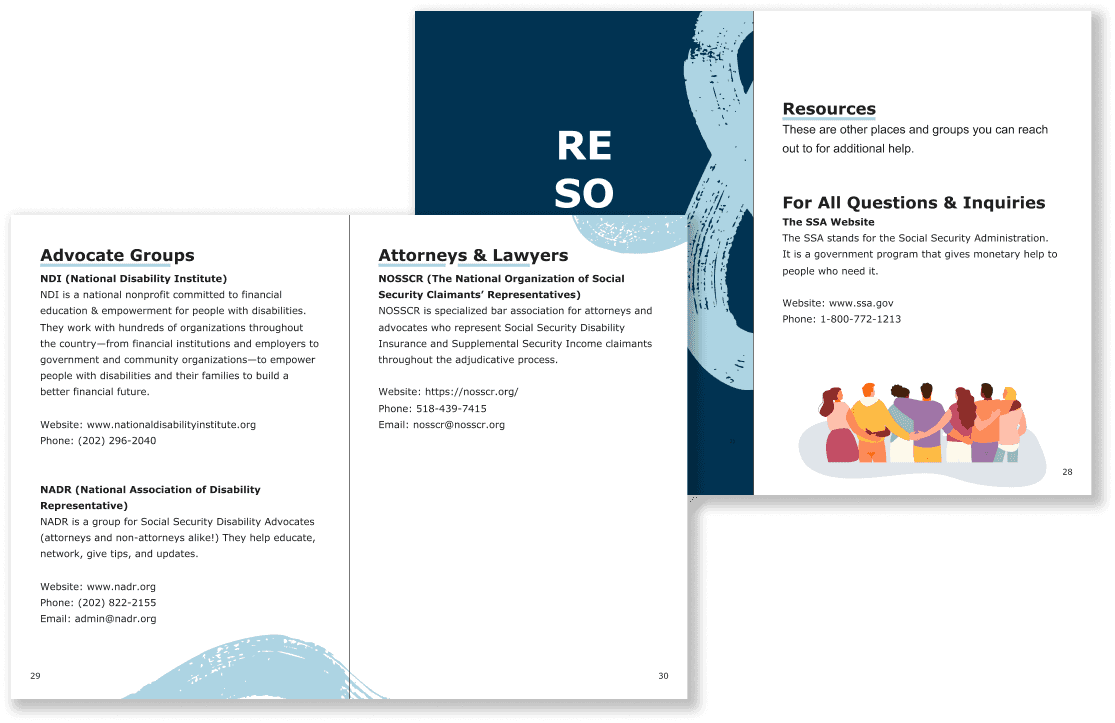 RE
SO

Resources
These are other places and groups you can reach out to for additional help.

For All Questions & Inquiries
The SSA Website
The SSA stands for the Social Security Administration. It is a government program that gives monetary help to people who need it.

Website: www.ssa.gov
Phone: 1-800-772-1213

28

Advocate Groups
NDI (National Disability Institute)
NDI is a national nonprofit committed to financial education & empowerment for people with disabilities. They work with hundreds of organizations throughout the country—from financial institutions and employers to government and community organizations—to empower people with disabilities and their families to build a better financial future.

Website: www.nationaldisabilityinstitute.org
Phone: (202) 296-2040

NADR (National Association of Disability Representative)
NADR is a group for Social Security Disability Advocates (attorneys and non-attorneys alike!) They help educate, network, give tips, and updates.

Website: www.nadr.org
Phone: (202) 822-2155
Email: admin@nadr.org

29

Attorneys & Lawyers
NOSSCR (The National Organization of Social Security Claimants' Representatives)
NOSSCR is specialized bar association for attorneys and advocates who represent Social Security Disability Insurance and Supplemental Security Income claimants throughout the adjudicative process.

Website: https://nosscr.org/
Phone: 518-439-7415
Email: nosscr@nosscr.org

30